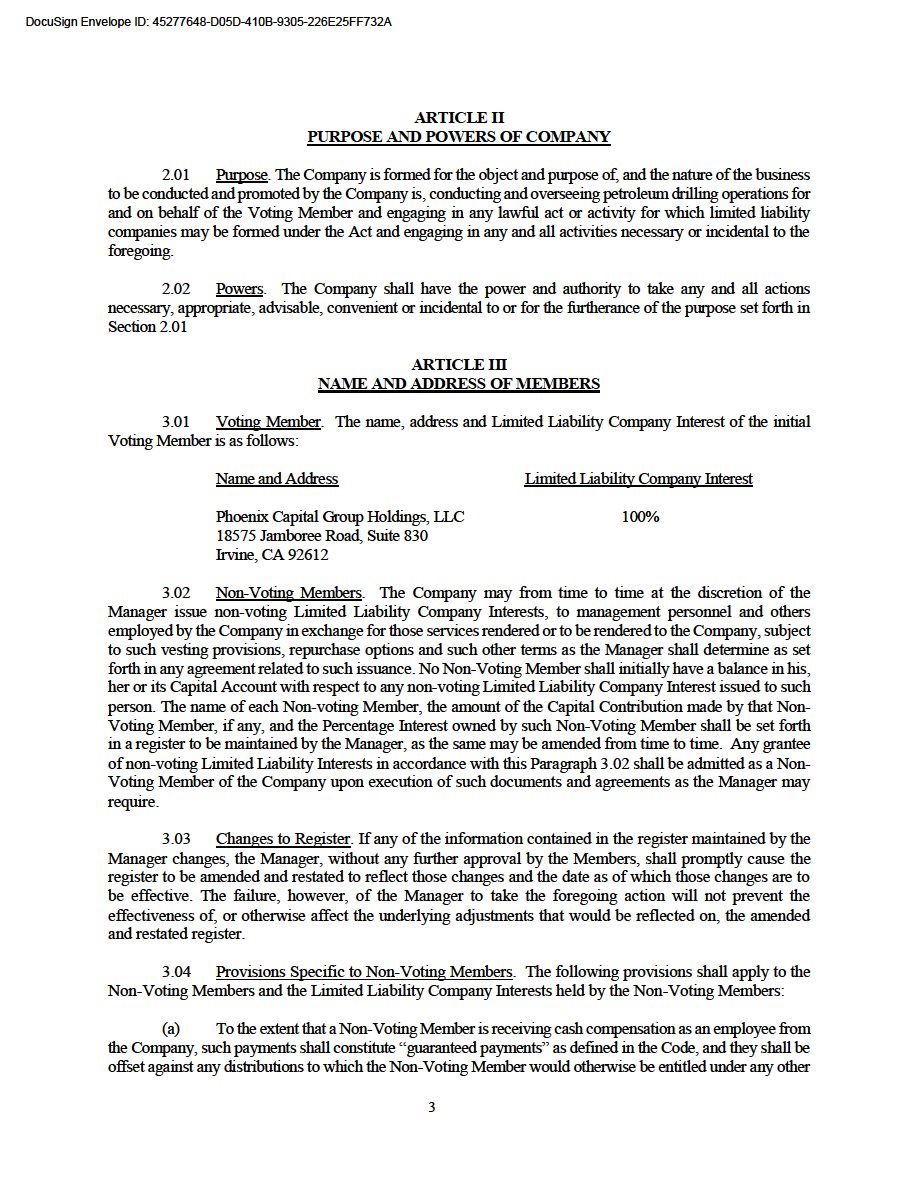 DocuSign Envelope ID: 45277648-D05D-410B-9305-226E25FF732A

ARTICLE II
PURPOSE AND POWERS OF COMPANY

2.01 Purpose. The Company is formed for the object and purpose of, and the nature of the business to be conducted and promoted by the Company is, conducting and overseeing petroleum drilling operations for and on behalf of the Voting Member and engaging in any lawful act or activity for which limited liability companies may be formed under the Act and engaging in any and all activities necessary or incidental to the foregoing.

2.02 Powers. The Company shall have the power and authority to take any and all actions necessary, appropriate, advisable, convenient or incidental to or for the furtherance of the purpose set forth in Section 2.01

ARTICLE III
NAME AND ADDRESS OF MEMBERS

3.01 Voting Member. The name, address and Limited Liability Company Interest of the initial Voting Member is as follows:

| Name and Address | Limited Liability Company Interest |
|---|---|
| Phoenix Capital Group Holdings, LLC 18575 Jamboree Road, Suite 830 Irvine, CA 92612 | 100% |

3.02 Non-Voting Members. The Company may from time to time at the discretion of the Manager issue non-voting Limited Liability Company Interests, to management personnel and others employed by the Company in exchange for those services rendered or to be rendered to the Company, subject to such vesting provisions, repurchase options and such other terms as the Manager shall determine as set forth in any agreement related to such issuance. No Non-Voting Member shall initially have a balance in his, her or its Capital Account with respect to any non-voting Limited Liability Company Interest issued to such person. The name of each Non-voting Member, the amount of the Capital Contribution made by that Non-Voting Member, if any, and the Percentage Interest owned by such Non-Voting Member shall be set forth in a register to be maintained by the Manager, as the same may be amended from time to time. Any grantee of non-voting Limited Liability Interests in accordance with this Paragraph 3.02 shall be admitted as a Non-Voting Member of the Company upon execution of such documents and agreements as the Manager may require.

3.03 Changes to Register. If any of the information contained in the register maintained by the Manager changes, the Manager, without any further approval by the Members, shall promptly cause the register to be amended and restated to reflect those changes and the date as of which those changes are to be effective. The failure, however, of the Manager to take the foregoing action will not prevent the effectiveness of, or otherwise affect the underlying adjustments that would be reflected on, the amended and restated register.

3.04 Provisions Specific to Non-Voting Members. The following provisions shall apply to the Non-Voting Members and the Limited Liability Company Interests held by the Non-Voting Members:

(a) To the extent that a Non-Voting Member is receiving cash compensation as an employee from the Company, such payments shall constitute “guaranteed payments” as defined in the Code, and they shall be offset against any distributions to which the Non-Voting Member would otherwise be entitled under any other

3